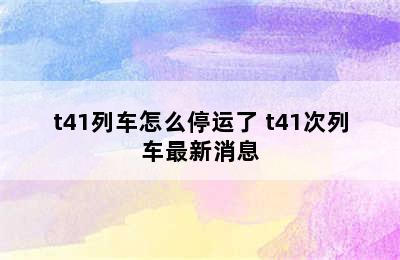 t41列车怎么停运了 t41次列车最新消息